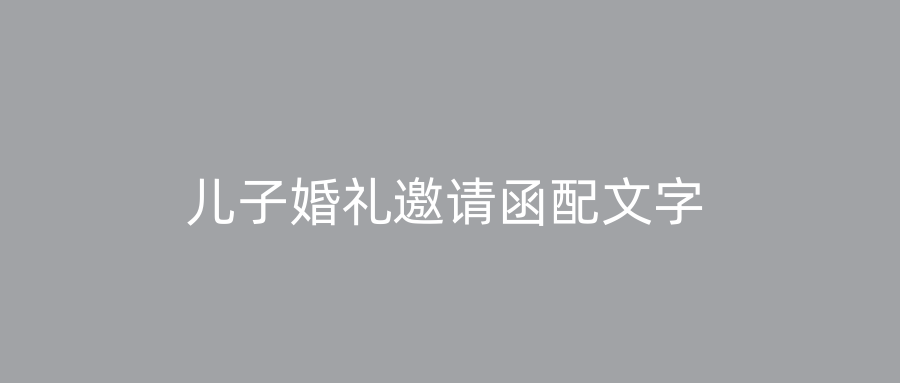 儿子婚礼邀请函配文字